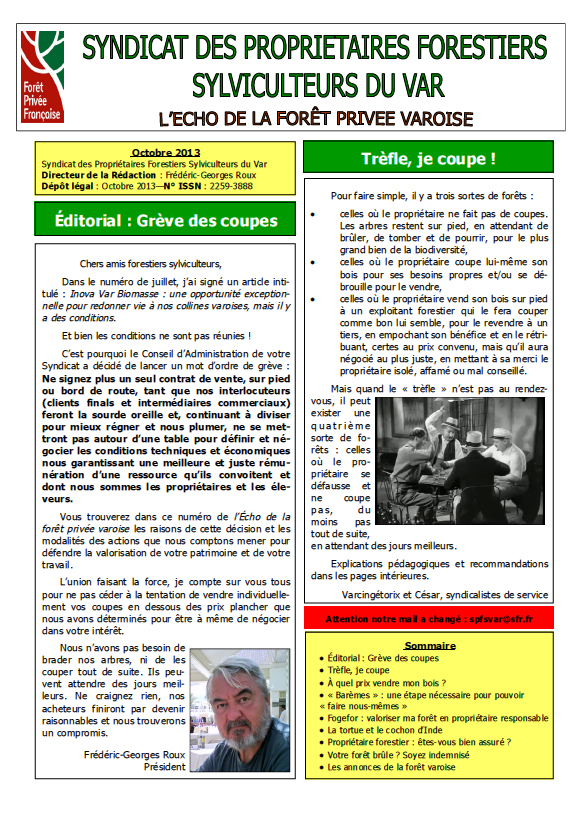 Forêt Privée Française

SYNDICAT DES PROPRIETAIRES FORESTIERS SYLVICULTEURS DU VAR

L'ECHO DE LA FORÊT PRIVEE VAROISE

Octobre 2013
Syndicat des Propriétaires Forestiers Sylviculteurs du Var
Directeur de la Rédaction : Frédéric-Georges Roux
Dépôt légal : Octobre 2013—N° ISSN : 2259-3888

Éditorial : Grève des coupes

Chers amis forestiers sylviculteurs,

Dans le numéro de juillet, j'ai signé un article intitulé : Inova Var Biomasse : une opportunité exceptionnelle pour redonner vie à nos collines varoises, mais il y a des conditions.

Et bien les conditions ne sont pas réunies !

C'est pourquoi le Conseil d'Administration de votre Syndicat a décidé de lancer un mot d'ordre de grève : Ne signez plus un seul contrat de vente, sur pied ou bord de route, tant que nos interlocuteurs (clients finals et intermédiaires commerciaux) feront la sourde oreille et, continuant à diviser pour mieux régner et nous plumer, ne se mettront pas autour d'une table pour définir et négocier les conditions techniques et économiques nous garantissant une meilleure et juste rémunération d'une ressource qu'ils convoitent et dont nous sommes les propriétaires et les éleveurs.

Vous trouverez dans ce numéro de l'Écho de la forêt privée varoise les raisons de cette décision et les modalités des actions que nous comptons mener pour défendre la valorisation de votre patrimoine et de votre travail.

L'union faisant la force, je compte sur vous tous pour ne pas céder à la tentation de vendre individuellement vos coupes en dessous des prix plancher que nous avons déterminés pour être à même de négocier dans votre intérêt.

Nous n'avons pas besoin de brader nos arbres, ni de les couper tout de suite. Ils peuvent attendre des jours meilleurs. Ne craignez rien, nos acheteurs finiront par devenir raisonnables et nous trouverons un compromis.

Frédéric-Georges Roux
Président

Trèfle, je coupe !

Pour faire simple, il y a trois sortes de forêts :

• celles où le propriétaire ne fait pas de coupes. Les arbres restent sur pied, en attendant de brûler, de tomber et de pourrir, pour le plus grand bien de la biodiversité,
• celles où le propriétaire coupe lui-même son bois pour ses besoins propres et/ou se débrouille pour le vendre,
• celles où le propriétaire vend son bois sur pied à un exploitant forestier qui le fera couper comme bon lui semble, pour le revendre à un tiers, en empochant son bénéfice et en le rétribuant, certes au prix convenu, mais qu'il aura négocié au plus juste, en mettant à sa merci le propriétaire isolé, affamé ou mal conseillé.

Mais quand le « trèfle » n'est pas au rendez-vous, il peut exister une quatrième sorte de forêts : celles où le propriétaire se défausse et ne coupe pas, du moins pas tout de suite, en attendant des jours meilleurs.

Explications pédagogiques et recommandations dans les pages intérieures.

Varcingétorix et César, syndicalistes de service

Attention notre mail a changé : spfsvar@sfr.fr

Sommaire
• Éditorial : Grève des coupes
• Trèfle, je coupe
• À quel prix vendre mon bois ?
• « Barèmes » : une étape nécessaire pour pouvoir « faire nous-mêmes »
• Fogefor : valoriser ma forêt en propriétaire responsable
• La tortue et le cochon d'Inde
• Propriétaire forestier : êtes-vous bien assuré ?
• Votre forêt brûle ? Soyez indemnisé
• Les annonces de la forêt varoise